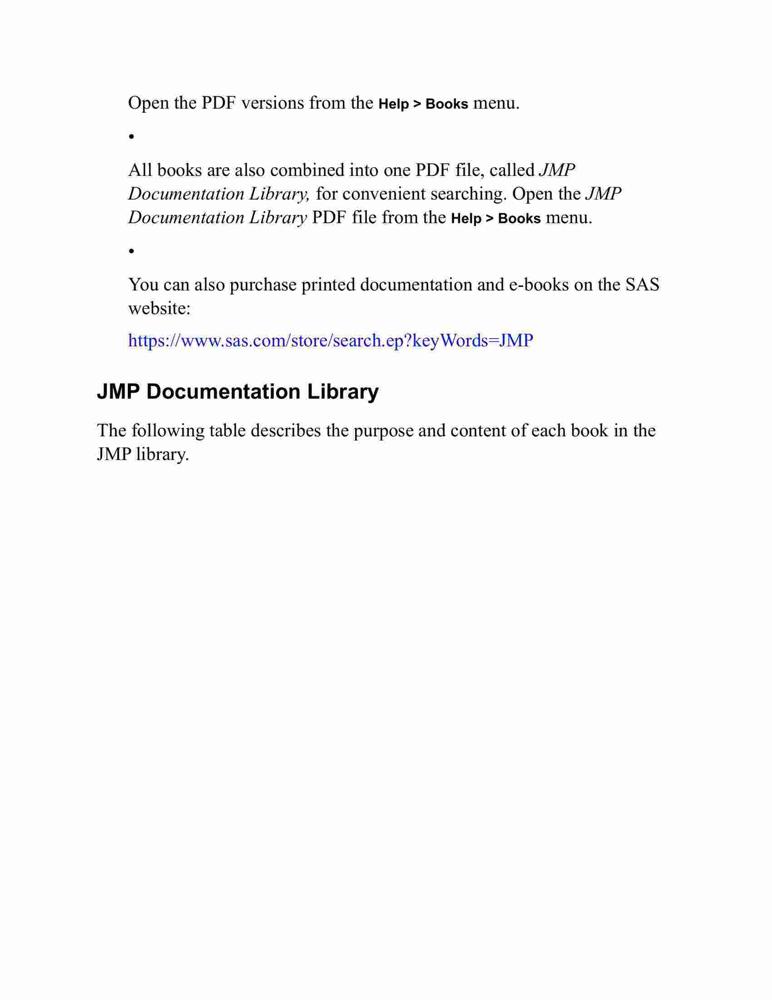 Open the PDF versions from the Help > Books menu.

•

All books are also combined into one PDF file, called JMP Documentation Library, for convenient searching. Open the JMP Documentation Library PDF file from the Help > Books menu.

•

You can also purchase printed documentation and e-books on the SAS website:

https://www.sas.com/store/search.ep?keyWords=JMP

JMP Documentation Library

The following table describes the purpose and content of each book in the JMP library.